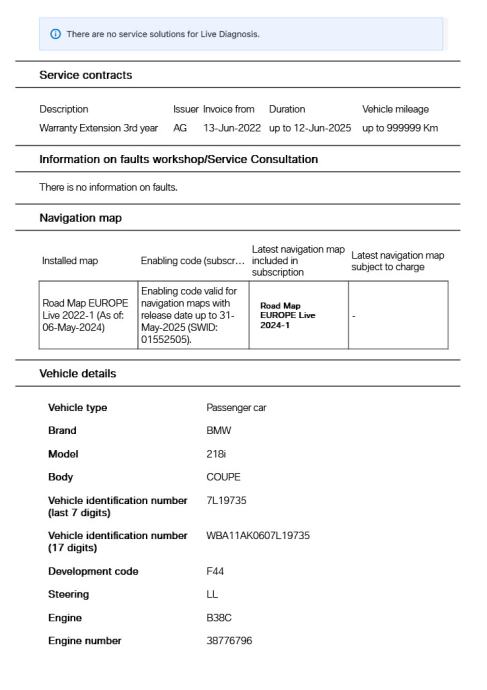 There are no service solutions for Live Diagnosis.

Service contracts

| Description | Issuer | Invoice from | Duration | Vehicle mileage |
|---|---|---|---|---|
| Warranty Extension 3rd year | AG | 13-Jun-2022 | up to 12-Jun-2025 | up to 999999 Km |

Information on faults workshop/Service Consultation

There is no information on faults.

Navigation map

| Installed map | Enabling code (subscr... | Latest navigation map included in subscription | Latest navigation map subject to charge |
|---|---|---|---|
| Road Map EUROPE Live 2022-1 (As of: 06-May-2024) | Enabling code valid for navigation maps with release date up to 31-May-2025 (SWID: 01552505). | Road Map EUROPE Live 2024-1 | - |

Vehicle details

| | |
|---|---|
| Vehicle type | Passenger car |
| Brand | BMW |
| Model | 218i |
| Body | COUPE |
| Vehicle identification number (last 7 digits) | 7L19735 |
| Vehicle identification number (17 digits) | WBA11AK0607L19735 |
| Development code | F44 |
| Steering | LL |
| Engine | B38C |
| Engine number | 38776796 |